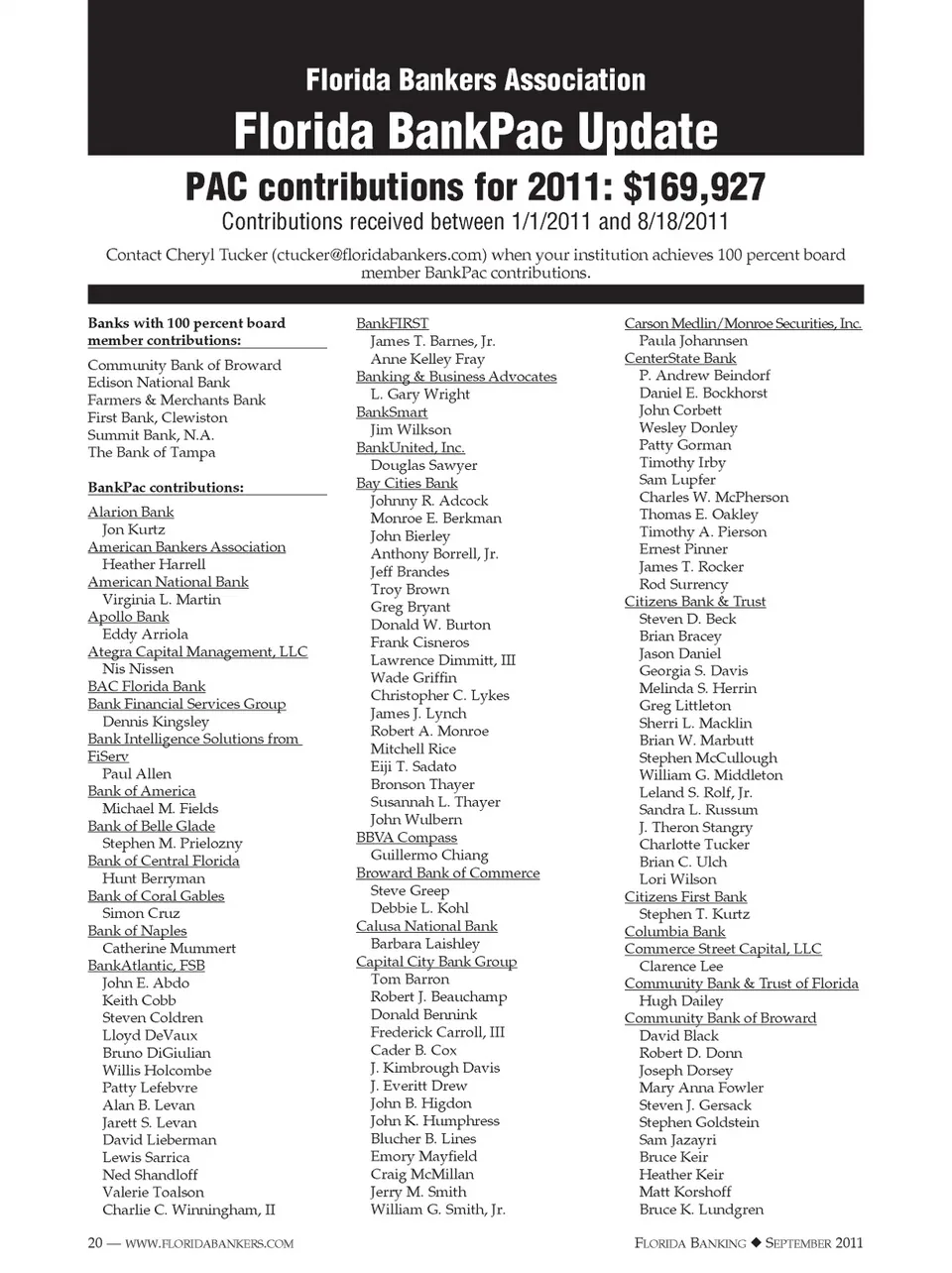 Florida Bankers Association
Florida BankPac Update

PAC contributions for 2011: $169,927
Contributions received between 1/1/2011 and 8/18/2011

Contact Cheryl Tucker (ctucker@floridabankers.com) when your institution achieves 100 percent board member BankPac contributions.

Banks with 100 percent board member contributions:
Community Bank of Broward
Edison National Bank
Farmers & Merchants Bank
First Bank, Clewiston
Summit Bank, N.A.
The Bank of Tampa

BankPac contributions:
Alarion Bank
Jon Kurtz
American Bankers Association
Heather Harrell
American National Bank
Virginia L. Martin
Apollo Bank
Eddy Arriola
Ategra Capital Management, LLC
Nis Nissen
BAC Florida Bank
Bank Financial Services Group
Dennis Kingsley
Bank Intelligence Solutions from FiServ
Paul Allen
Bank of America
Michael M. Fields
Bank of Belle Glade
Stephen M. Prielozny
Bank of Central Florida
Hunt Berryman
Bank of Coral Gables
Simon Cruz
Bank of Naples
Catherine Mummert
BankAtlantic, FSB
John E. Abdo
Keith Cobb
Steven Coldren
Lloyd DeVaux
Bruno DiGiulian
Willis Holcombe
Patty Lefebvre
Alan B. Levan
Jarett S. Levan
David Lieberman
Lewis Sarrica
Ned Shandloff
Valerie Toalson
Charlie C. Winningham, II

BankFIRST
James T. Barnes, Jr.
Anne Kelley Fray
Banking & Business Advocates
L. Gary Wright
BankSmart
Jim Wilkson
BankUnited, Inc.
Douglas Sawyer
Bay Cities Bank
Johnny R. Adcock
Monroe E. Berkman
John Bierley
Anthony Borrell, Jr.
Jeff Brandes
Troy Brown
Greg Bryant
Donald W. Burton
Frank Cisneros
Lawrence Dimmitt, III
Wade Griffin
Christopher C. Lykes
James J. Lynch
Robert A. Monroe
Mitchell Rice
Eiji T. Sadato
Bronson Thayer
Susannah L. Thayer
John Wulbern
BBVA Compass
Guillermo Chiang
Broward Bank of Commerce
Steve Greep
Debbie L. Kohl
Calusa National Bank
Barbara Laishley
Capital City Bank Group
Tom Barron
Robert J. Beauchamp
Donald Bennink
Frederick Carroll, III
Cader B. Cox
J. Kimbrough Davis
J. Everitt Drew
John B. Higdon
John K. Humphress
Blucher B. Lines
Emory Mayfield
Craig McMillan
Jerry M. Smith
William G. Smith, Jr.

Carson Medlin/Monroe Securities, Inc.
Paula Johannsen
CenterState Bank
P. Andrew Beindorf
Daniel E. Bockhorst
John Corbett
Wesley Donley
Patty Gorman
Timothy Irby
Sam Lupfer
Charles W. McPherson
Thomas E. Oakley
Timothy A. Pierson
Ernest Pinner
James T. Rocker
Rod Surrency
Citizens Bank & Trust
Steven D. Beck
Brian Bracey
Jason Daniel
Georgia S. Davis
Melinda S. Herrin
Greg Littleton
Sherri L. Macklin
Brian W. Marbutt
Stephen McCullough
William G. Middleton
Leland S. Rolf, Jr.
Sandra L. Russum
J. Theron Stangry
Charlotte Tucker
Brian C. Ulch
Lori Wilson
Citizens First Bank
Stephen T. Kurtz
Columbia Bank
Commerce Street Capital, LLC
Clarence Lee
Community Bank & Trust of Florida
Hugh Dailey
Community Bank of Broward
David Black
Robert D. Donn
Joseph Dorsey
Mary Anna Fowler
Steven J. Gersack
Stephen Goldstein
Sam Jazayri
Bruce Keir
Heather Keir
Matt Korshoff
Bruce K. Lundgren

20 — WWW.FLORIDABANKERS.COM
FLORIDA BANKING ◆ SEPTEMBER 2011